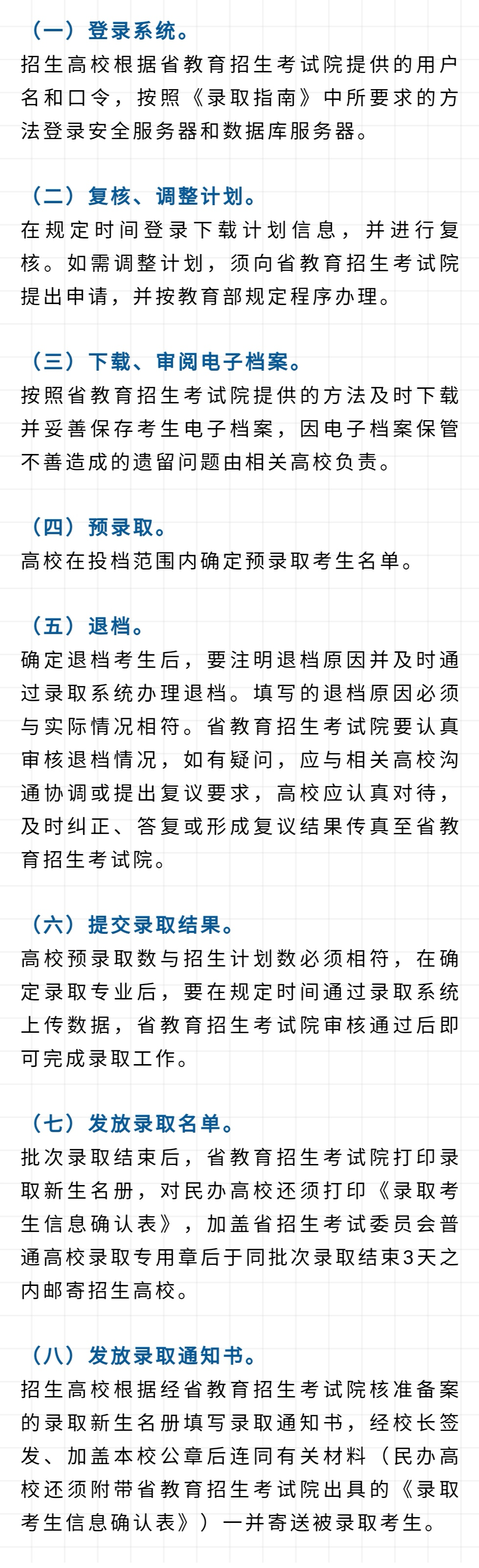 （一）登录系统。
招生高校根据省教育招生考试院提供的用户名和口令，按照《录取指南》中所要求的方法登录安全服务器和数据库服务器。

（二）复核、调整计划。
在规定时间登录下载计划信息，并进行复核。如需调整计划，须向省教育招生考试院提出申请，并按教育部规定程序办理。

（三）下载、审阅电子档案。
按照省教育招生考试院提供的方法及时下载并妥善保存考生电子档案，因电子档案保管不善造成的遗留问题由相关高校负责。

（四）预录取。
高校在投档范围内确定预录取考生名单。

（五）退档。
确定退档考生后，要注明退档原因并及时通过录取系统办理退档。填写的退档原因必须与实际情况相符。省教育招生考试院要认真审核退档情况，如有疑问，应与相关高校沟通协调或提出复议要求，高校应认真对待，及时纠正、答复或形成复议结果传真至省教育招生考试院。

（六）提交录取结果。
高校预录取数与招生计划数必须相符，在确定录取专业后，要在规定时间通过录取系统上传数据，省教育招生考试院审核通过后即可完成录取工作。

（七）发放录取名单。
批次录取结束后，省教育招生考试院打印录取新生名册，对民办高校还须打印《录取考生信息确认表》，加盖省招生考试委员会普通高校录取专用章后于同批次录取结束3天之内邮寄招生高校。

（八）发放录取通知书。
招生高校根据经省教育招生考试院核准备案的录取新生名册填写录取通知书，经校长签发、加盖本校公章后连同有关材料（民办高校还须附带省教育招生考试院出具的《录取考生信息确认表》）一并寄送被录取考生。